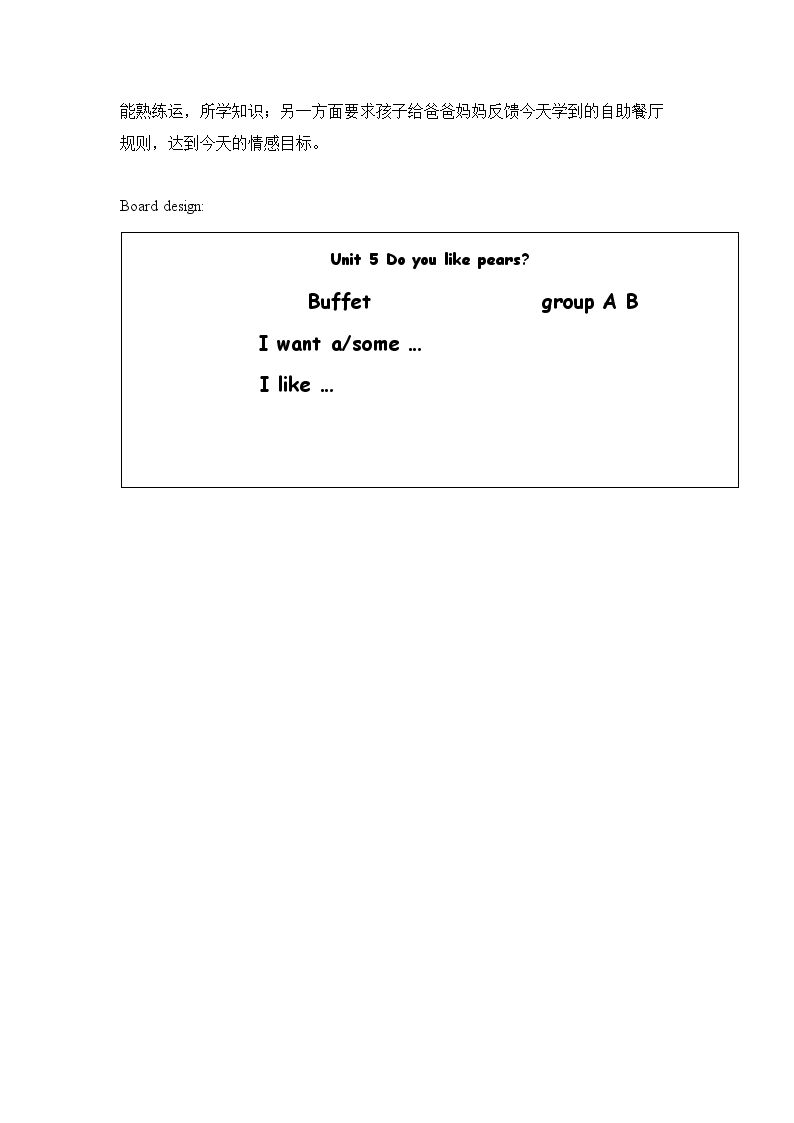 能熟练运，所学知识；另一方面要求孩子给爸爸妈妈反馈今天学到的自助餐厅规则，达到今天的情感目标。

Board design:

Unit 5 Do you like pears?

Buffet group A B

I want a/some …

I like …